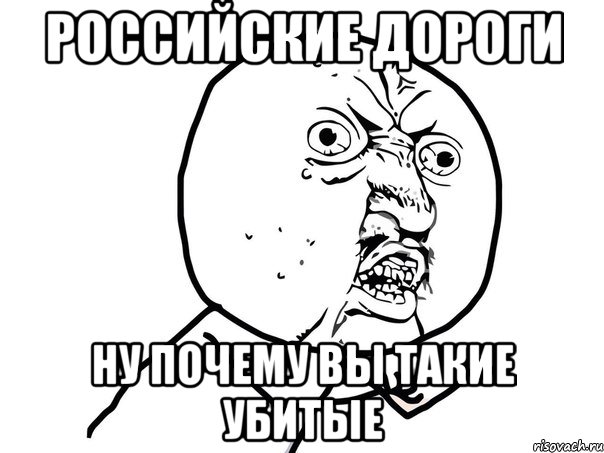 РОССИЙСКИЕ ДОРОГИ

НУ ПОЧЕМУ ВЫ ТАКИЕ УБИТЫЕ

risovach.ru